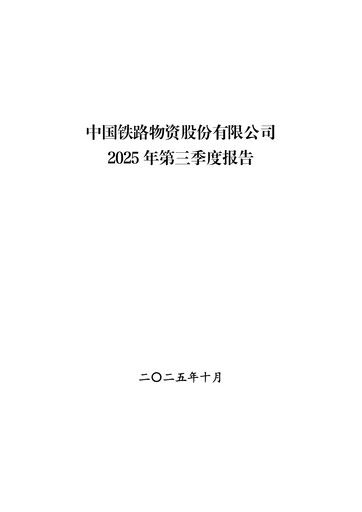 中国铁路物资股份有限公司
2025 年第三季度报告

二〇二五年十月